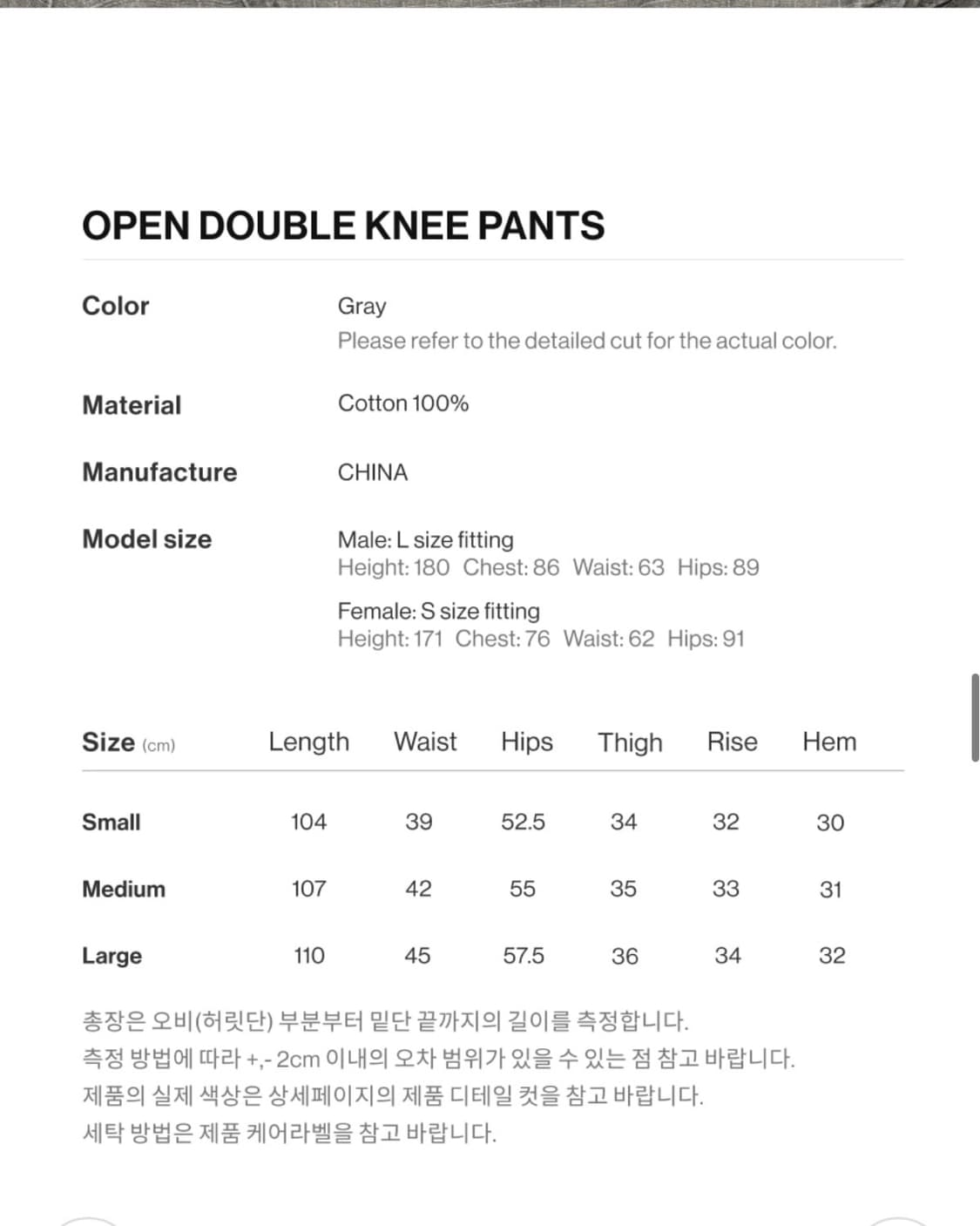 OPEN DOUBLE KNEE PANTS

Color
Gray
Please refer to the detailed cut for the actual color.

Material
Cotton 100%

Manufacture
CHINA

Model size
Male: L size fitting
Height: 180 Chest: 86 Waist: 63 Hips: 89

Female: S size fitting
Height: 171 Chest: 76 Waist: 62 Hips: 91

| Size (cm) | Length | Waist | Hips | Thigh | Rise | Hem |
|---|---|---|---|---|---|---|
| Small | 104 | 39 | 52.5 | 34 | 32 | 30 |
| Medium | 107 | 42 | 55 | 35 | 33 | 31 |
| Large | 110 | 45 | 57.5 | 36 | 34 | 32 |

총장은 오비(허릿단) 부분부터 밑단 끝까지의 길이를 측정합니다.
측정 방법에 따라 +,- 2cm 이내의 오차 범위가 있을 수 있는 점 참고 바랍니다.
제품의 실제 색상은 상세페이지의 제품 디테일 컷을 참고 바랍니다.
세탁 방법은 제품 케어라벨을 참고 바랍니다.